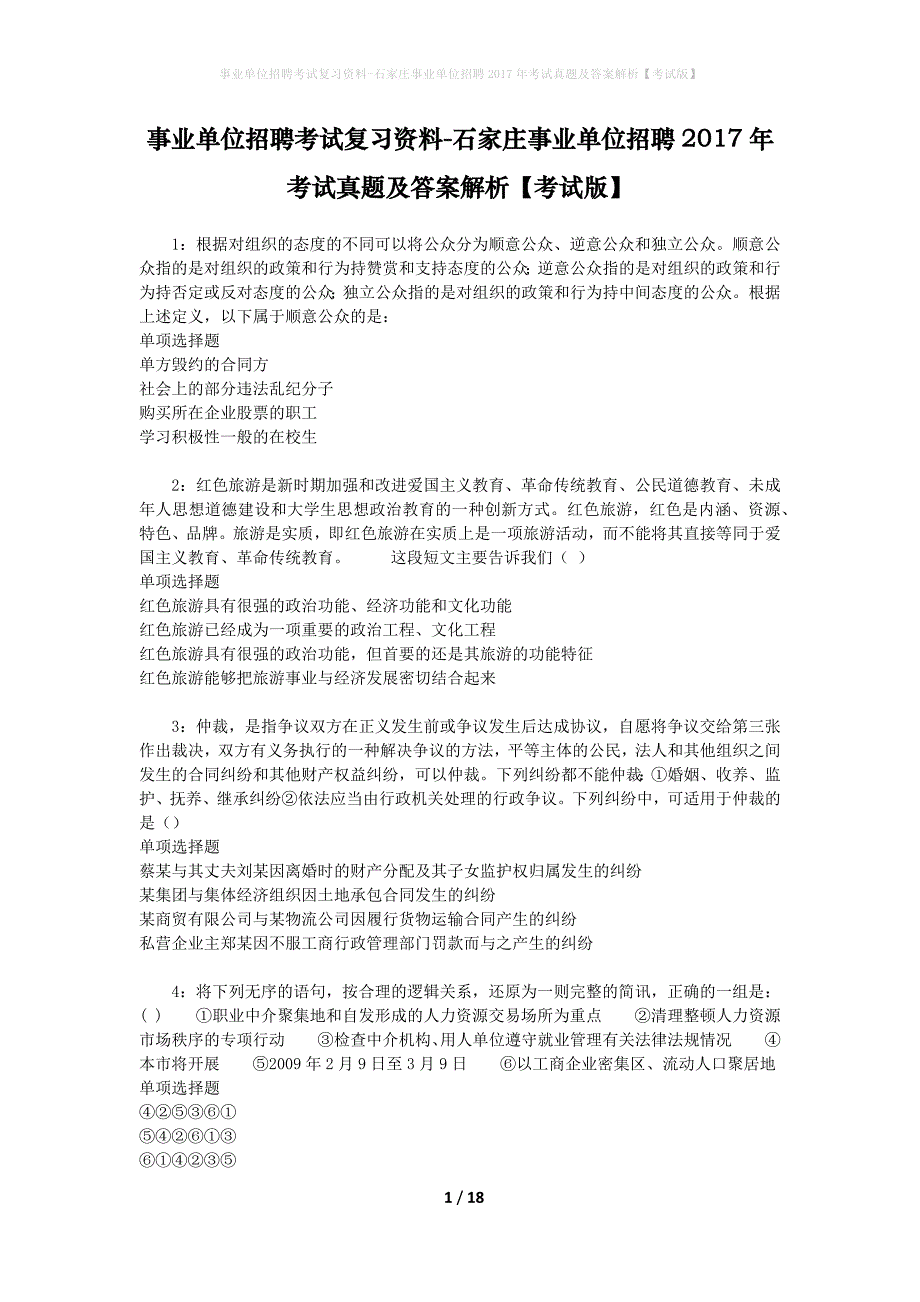 事业单位招聘考试复习资料-石家庄事业单位招聘 2017 年考试真题及答案解析【考试版】

事业单位招聘考试复习资料-石家庄事业单位招聘 2017 年考试真题及答案解析【考试版】

1：根据对组织的态度的不同可以将公众分为顺意公众、逆意公众和独立公众。顺意公众指的是对组织的政策和行为持赞赏和支持态度的公众;逆意公众指的是对组织的政策和行为持否定或反对态度的公众;独立公众指的是对组织的政策和行为持中间态度的公众。根据上述定义，以下属于顺意公众的是：
单项选择题
单方毁约的合同方
社会上的部分违法乱纪分子
购买所在企业股票的职工
学习积极性一般的在校生

2：红色旅游是新时期加强和改进爱国主义教育、革命传统教育、公民道德教育、未成年人思想道德建设和大学生思想政治教育的一种创新方式。红色旅游，红色是内涵、资源、特色、品牌。旅游是实质，即红色旅游在实质上是一项旅游活动，而不能将其直接等同于爱国主义教育、革命传统教育。　　这段短文主要告诉我们（ ）
单项选择题
红色旅游具有很强的政治功能、经济功能和文化功能
红色旅游已经成为一项重要的政治工程、文化工程
红色旅游具有很强的政治功能，但首要的还是其旅游的功能特征
红色旅游能够把旅游事业与经济发展密切结合起来

3：仲裁，是指争议双方在正义发生前或争议发生后达成协议，自愿将争议交给第三张作出裁决，双方有义务执行的一种解决争议的方法，平等主体的公民，法人和其他组织之间发生的合同纠纷和其他财产权益纠纷，可以仲裁。下列纠纷都不能仲裁:①婚姻、收养、监护、抚养、继承纠纷②依法应当由行政机关处理的行政争议。下列纠纷中，可适用于仲裁的是（）
单项选择题
蔡某与其丈夫刘某因离婚时的财产分配及其子女监护权归属发生的纠纷
某集团与集体经济组织因土地承包合同发生的纠纷
某商贸有限公司与某物流公司因履行货物运输合同产生的纠纷
私营企业主郑某因不服工商行政管理部门罚款而与之产生的纠纷

4：将下列无序的语句，按合理的逻辑关系，还原为一则完整的简讯，正确的一组是：( )　①职业中介聚集地和自发形成的人力资源交易场所为重点　②清理整顿人力资源市场秩序的专项行动　③检查中介机构、用人单位遵守就业管理有关法律法规情况　④本市将开展　⑤2009 年 2 月 9 日至 3 月 9 日　⑥以工商企业密集区、流动人口聚居地
单项选择题
④②⑤③⑥①
⑤④②⑥①③
⑥①④②③⑤

1 / 18